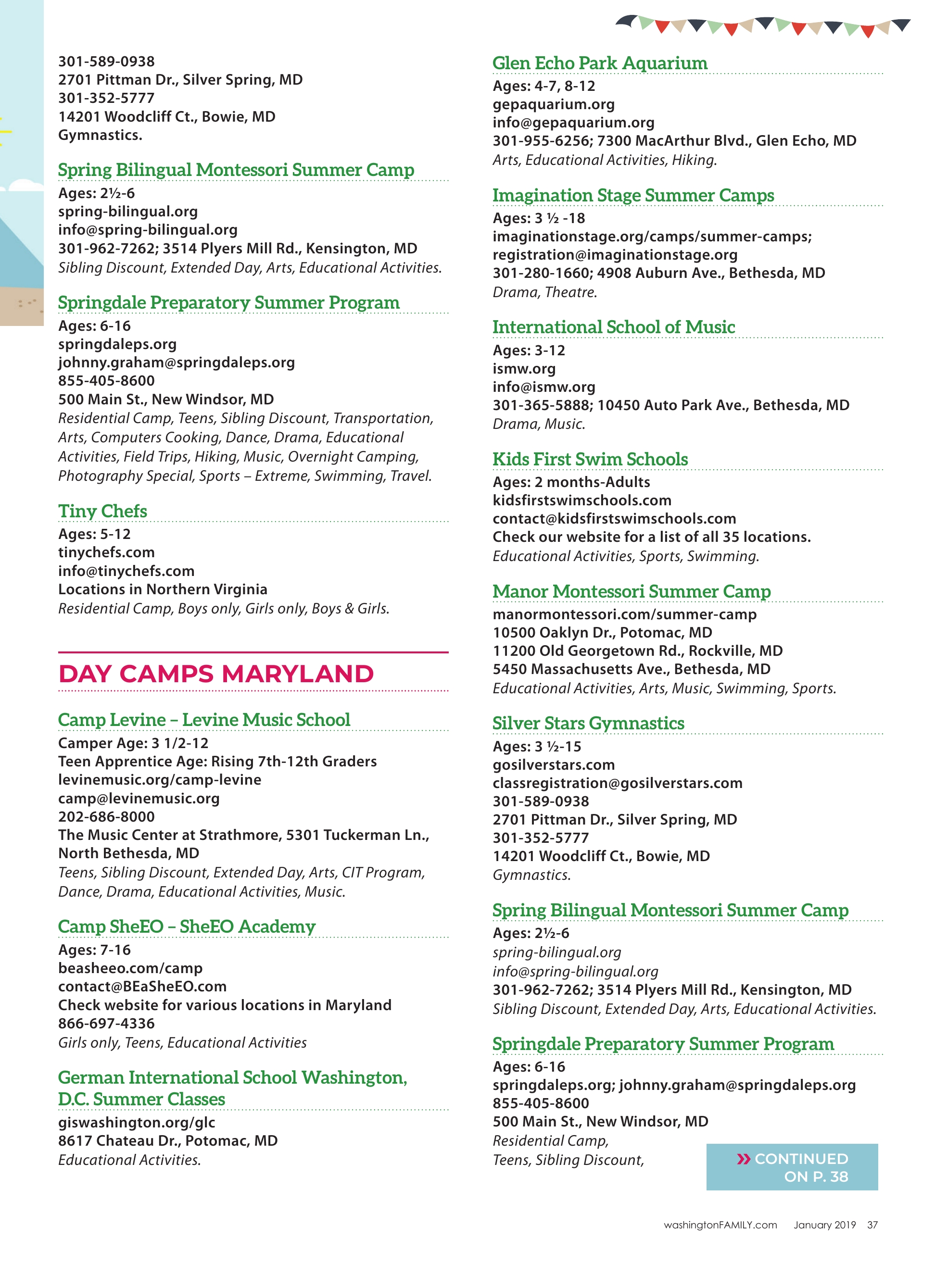 301-589-0938
2701 Pittman Dr., Silver Spring, MD
301-352-5777
14201 Woodcliff Ct., Bowie, MD
Gymnastics.

Spring Bilingual Montessori Summer Camp
Ages: 2½-6
spring-bilingual.org
info@spring-bilingual.org
301-962-7262; 3514 Plyers Mill Rd., Kensington, MD
Sibling Discount, Extended Day, Arts, Educational Activities.

Springdale Preparatory Summer Program
Ages: 6-16
springdaleps.org
johnny.graham@springdaleps.org
855-405-8600
500 Main St., New Windsor, MD
Residential Camp, Teens, Sibling Discount, Transportation, Arts, Computers Cooking, Dance, Drama, Educational Activities, Field Trips, Hiking, Music, Overnight Camping, Photography Special, Sports – Extreme, Swimming, Travel.

Tiny Chefs
Ages: 5-12
tinychefs.com
info@tinychefs.com
Locations in Northern Virginia
Residential Camp, Boys only, Girls only, Boys & Girls.

DAY CAMPS MARYLAND

Camp Levine – Levine Music School
Camper Age: 3 1/2-12
Teen Apprentice Age: Rising 7th-12th Graders
levinemusic.org/camp-levine
camp@levinemusic.org
202-686-8000
The Music Center at Strathmore, 5301 Tuckerman Ln., North Bethesda, MD
Teens, Sibling Discount, Extended Day, Arts, CIT Program, Dance, Drama, Educational Activities, Music.

Camp SheEO – SheEO Academy
Ages: 7-16
beasheeo.com/camp
contact@BEaSheEO.com
Check website for various locations in Maryland
866-697-4336
Girls only, Teens, Educational Activities

German International School Washington, D.C. Summer Classes
giswashington.org/glc
8617 Chateau Dr., Potomac, MD
Educational Activities.

Glen Echo Park Aquarium
Ages: 4-7, 8-12
gepaquarium.org
info@gepaquarium.org
301-955-6256; 7300 MacArthur Blvd., Glen Echo, MD
Arts, Educational Activities, Hiking.

Imagination Stage Summer Camps
Ages: 3 ½ -18
imaginationstage.org/camps/summer-camps; registration@imaginationstage.org
301-280-1660; 4908 Auburn Ave., Bethesda, MD
Drama, Theatre.

International School of Music
Ages: 3-12
ismw.org
info@ismw.org
301-365-5888; 10450 Auto Park Ave., Bethesda, MD
Drama, Music.

Kids First Swim Schools
Ages: 2 months-Adults
kidsfirstswimschools.com
contact@kidsfirstswimschools.com
Check our website for a list of all 35 locations.
Educational Activities, Sports, Swimming.

Manor Montessori Summer Camp
manormontessori.com/summer-camp
10500 Oaklyn Dr., Potomac, MD
11200 Old Georgetown Rd., Rockville, MD
5450 Massachusetts Ave., Bethesda, MD
Educational Activities, Arts, Music, Swimming, Sports.

Silver Stars Gymnastics
Ages: 3 ½-15
gosilverstars.com
classregistration@gosilverstars.com
301-589-0938
2701 Pittman Dr., Silver Spring, MD
301-352-5777
14201 Woodcliff Ct., Bowie, MD
Gymnastics.

Spring Bilingual Montessori Summer Camp
Ages: 2½-6
spring-bilingual.org
info@spring-bilingual.org
301-962-7262; 3514 Plyers Mill Rd., Kensington, MD
Sibling Discount, Extended Day, Arts, Educational Activities.

Springdale Preparatory Summer Program
Ages: 6-16
springdaleps.org; johnny.graham@springdaleps.org
855-405-8600
500 Main St., New Windsor, MD
Residential Camp,
Teens, Sibling Discount,

» CONTINUED ON P. 38

washingtonFAMILY.com January 2019 37